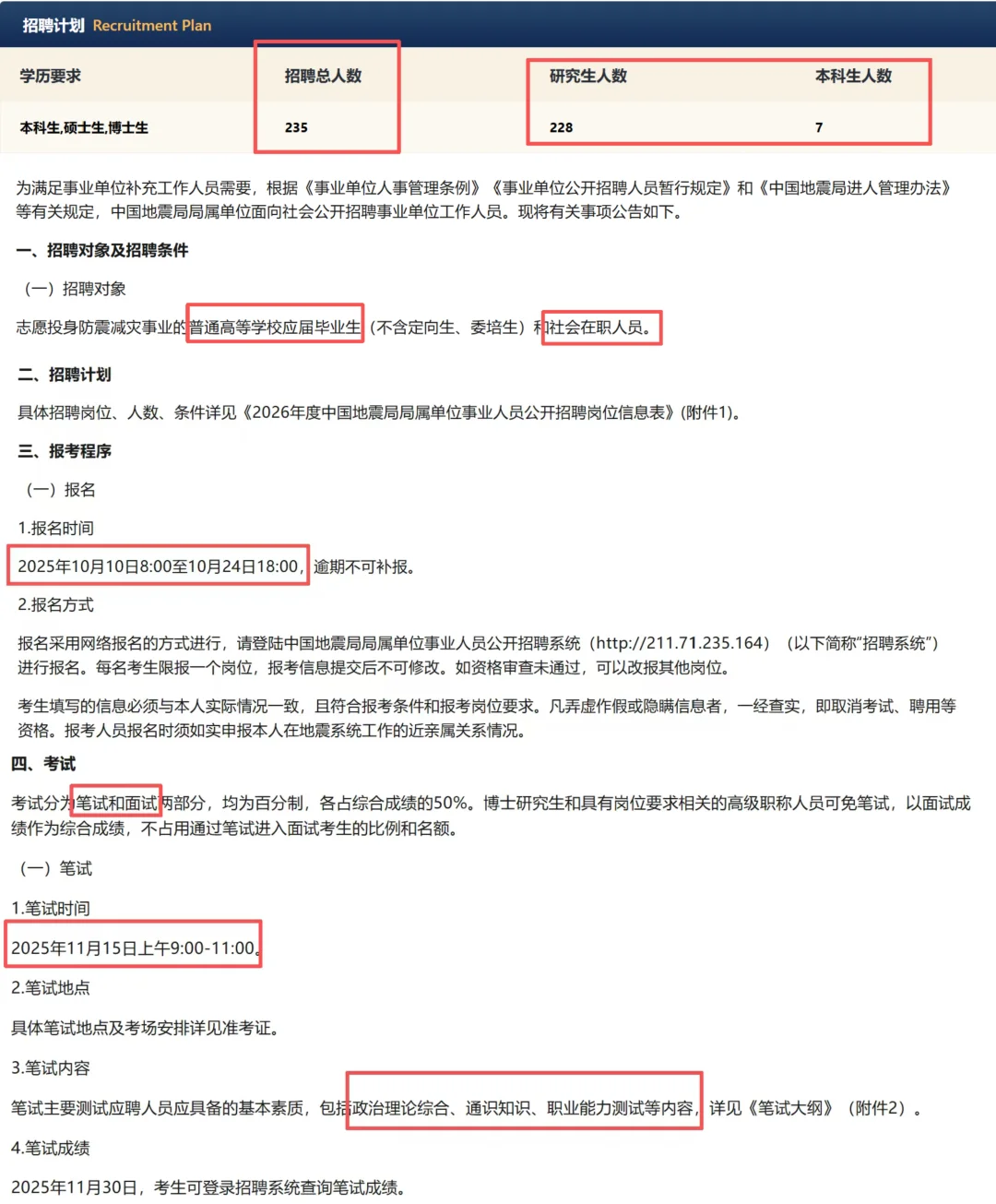 招聘计划 Recruitment Plan

| 学历要求 | 招聘总人数 | 研究生人数 | 本科生人数 |
|---|---|---|---|
| 本科生,硕士生,博士生 | 235 | 228 | 7 |

为满足事业单位补充工作人员需要，根据《事业单位人事管理条例》《事业单位公开招聘人员暂行规定》和《中国地震局进人管理办法》等有关规定，中国地震局局属单位面向社会公开招聘事业单位工作人员。现将有关事项公告如下。

一、招聘对象及招聘条件

（一）招聘对象

志愿投身防震减灾事业的普通高等学校应届毕业生（不含定向生、委培生）和社会在职人员。

二、招聘计划

具体招聘岗位、人数、条件详见《2026年度中国地震局局属单位事业人员公开招聘岗位信息表》(附件1)。

三、报考程序

（一）报名

1.报名时间

2025年10月10日8:00至10月24日18:00，逾期不可补报。

2.报名方式

报名采用网络报名的方式进行，请登陆中国地震局局属单位事业人员公开招聘系统（http://211.71.235.164）（以下简称"招聘系统"）进行报名。每名考生限报一个岗位，报考信息提交后不可修改。如资格审查未通过，可以改报其他岗位。

考生填写的信息必须与本人实际情况一致，且符合报考条件和报考岗位要求。凡弄虚作假或隐瞒信息者，一经查实，即取消考试、聘用等资格。报考人员报名时须如实申报本人在地震系统工作的近亲属关系情况。

四、考试

考试分为笔试和面试两部分，均为百分制，各占综合成绩的50%。博士研究生和具有岗位要求相关的高级职称人员可免笔试，以面试成绩作为综合成绩，不占用通过笔试进入面试考生的比例和名额。

（一）笔试

1.笔试时间

2025年11月15日上午9:00-11:00。

2.笔试地点

具体笔试地点及考场安排详见准考证。

3.笔试内容

笔试主要测试应聘人员应具备的基本素质，包括政治理论综合、通识知识、职业能力测试等内容，详见《笔试大纲》（附件2）。

4.笔试成绩

2025年11月30日，考生可登录招聘系统查询笔试成绩。